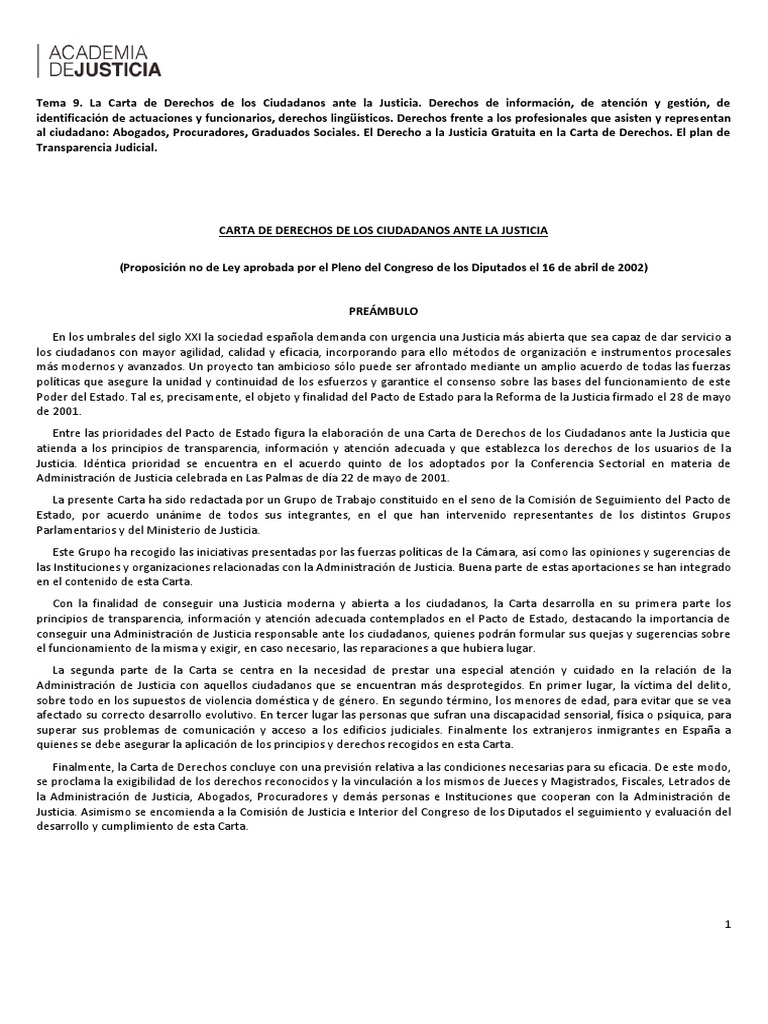 ACADEMIA
DEJUSTICIA

Tema 9. La Carta de Derechos de los Ciudadanos ante la Justicia. Derechos de información, de atención y gestión, de identificación de actuaciones y funcionarios, derechos lingüísticos. Derechos frente a los profesionales que asisten y representan al ciudadano: Abogados, Procuradores, Graduados Sociales. El Derecho a la Justicia Gratuita en la Carta de Derechos. El plan de Transparencia Judicial.

CARTA DE DERECHOS DE LOS CIUDADANOS ANTE LA JUSTICIA

(Proposición no de Ley aprobada por el Pleno del Congreso de los Diputados el 16 de abril de 2002)

PREÁMBULO

En los umbrales del siglo XXI la sociedad española demanda con urgencia una Justicia más abierta que sea capaz de dar servicio a los ciudadanos con mayor agilidad, calidad y eficacia, incorporando para ello métodos de organización e instrumentos procesales más modernos y avanzados. Un proyecto tan ambicioso sólo puede ser afrontado mediante un amplio acuerdo de todas las fuerzas políticas que asegure la unidad y continuidad de los esfuerzos y garantice el consenso sobre las bases del funcionamiento de este Poder del Estado. Tal es, precisamente, el objeto y finalidad del Pacto de Estado para la Reforma de la Justicia firmado el 28 de mayo de 2001.

Entre las prioridades del Pacto de Estado figura la elaboración de una Carta de Derechos de los Ciudadanos ante la Justicia que atienda a los principios de transparencia, información y atención adecuada y que establezca los derechos de los usuarios de la Justicia. Idéntica prioridad se encuentra en el acuerdo quinto de los adoptados por la Conferencia Sectorial en materia de Administración de Justicia celebrada en Las Palmas de día 22 de mayo de 2001.

La presente Carta ha sido redactada por un Grupo de Trabajo constituido en el seno de la Comisión de Seguimiento del Pacto de Estado, por acuerdo unánime de todos sus integrantes, en el que han intervenido representantes de los distintos Grupos Parlamentarios y del Ministerio de Justicia.

Este Grupo ha recogido las iniciativas presentadas por las fuerzas políticas de la Cámara, así como las opiniones y sugerencias de las Instituciones y organizaciones relacionadas con la Administración de Justicia. Buena parte de estas aportaciones se han integrado en el contenido de esta Carta.

Con la finalidad de conseguir una Justicia moderna y abierta a los ciudadanos, la Carta desarrolla en su primera parte los principios de transparencia, información y atención adecuada contemplados en el Pacto de Estado, destacando la importancia de conseguir una Administración de Justicia responsable ante los ciudadanos, quienes podrán formular sus quejas y sugerencias sobre el funcionamiento de la misma y exigir, en caso necesario, las reparaciones a que hubiera lugar.

La segunda parte de la Carta se centra en la necesidad de prestar una especial atención y cuidado en la relación de la Administración de Justicia con aquellos ciudadanos que se encuentran más desprotegidos. En primer lugar, la víctima del delito, sobre todo en los supuestos de violencia doméstica y de género. En segundo término, los menores de edad, para evitar que se vea afectado su correcto desarrollo evolutivo. En tercer lugar las personas que sufran una discapacidad sensorial, física o psíquica, para superar sus problemas de comunicación y acceso a los edificios judiciales. Finalmente los extranjeros inmigrantes en España a quienes se debe asegurar la aplicación de los principios y derechos recogidos en esta Carta.

Finalmente, la Carta de Derechos concluye con una previsión relativa a las condiciones necesarias para su eficacia. De este modo, se proclama la exigibilidad de los derechos reconocidos y la vinculación a los mismos de Jueces y Magistrados, Fiscales, Letrados de la Administración de Justicia, Abogados, Procuradores y demás personas e Instituciones que cooperan con la Administración de Justicia. Asimismo se encomienda a la Comisión de Justicia e Interior del Congreso de los Diputados el seguimiento y evaluación del desarrollo y cumplimiento de esta Carta.

1